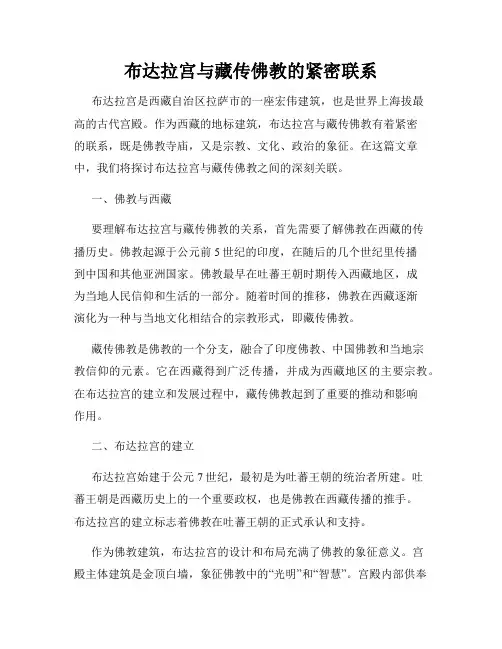 布达拉宫与藏传佛教的紧密联系

布达拉宫是西藏自治区拉萨市的一座宏伟建筑，也是世界上海拔最高的古代宫殿。作为西藏的地标建筑，布达拉宫与藏传佛教有着紧密的联系，既是佛教寺庙，又是宗教、文化、政治的象征。在这篇文章中，我们将探讨布达拉宫与藏传佛教之间的深刻关联。

一、佛教与西藏

要理解布达拉宫与藏传佛教的关系，首先需要了解佛教在西藏的传播历史。佛教起源于公元前 5 世纪的印度，在随后的几个世纪里传播到中国和其他亚洲国家。佛教最早在吐蕃王朝时期传入西藏地区，成为当地人民信仰和生活的一部分。随着时间的推移，佛教在西藏逐渐演化为一种与当地文化相结合的宗教形式，即藏传佛教。

藏传佛教是佛教的一个分支，融合了印度佛教、中国佛教和当地宗教信仰的元素。它在西藏得到广泛传播，并成为西藏地区的主要宗教。在布达拉宫的建立和发展过程中，藏传佛教起到了重要的推动和影响作用。

二、布达拉宫的建立

布达拉宫始建于公元 7 世纪，最初是为吐蕃王朝的统治者所建。吐蕃王朝是西藏历史上的一个重要政权，也是佛教在西藏传播的推手。布达拉宫的建立标志着佛教在吐蕃王朝的正式承认和支持。

作为佛教建筑，布达拉宫的设计和布局充满了佛教的象征意义。宫殿主体建筑是金顶白墙，象征佛教中的“光明”和“智慧”。宫殿内部供奉